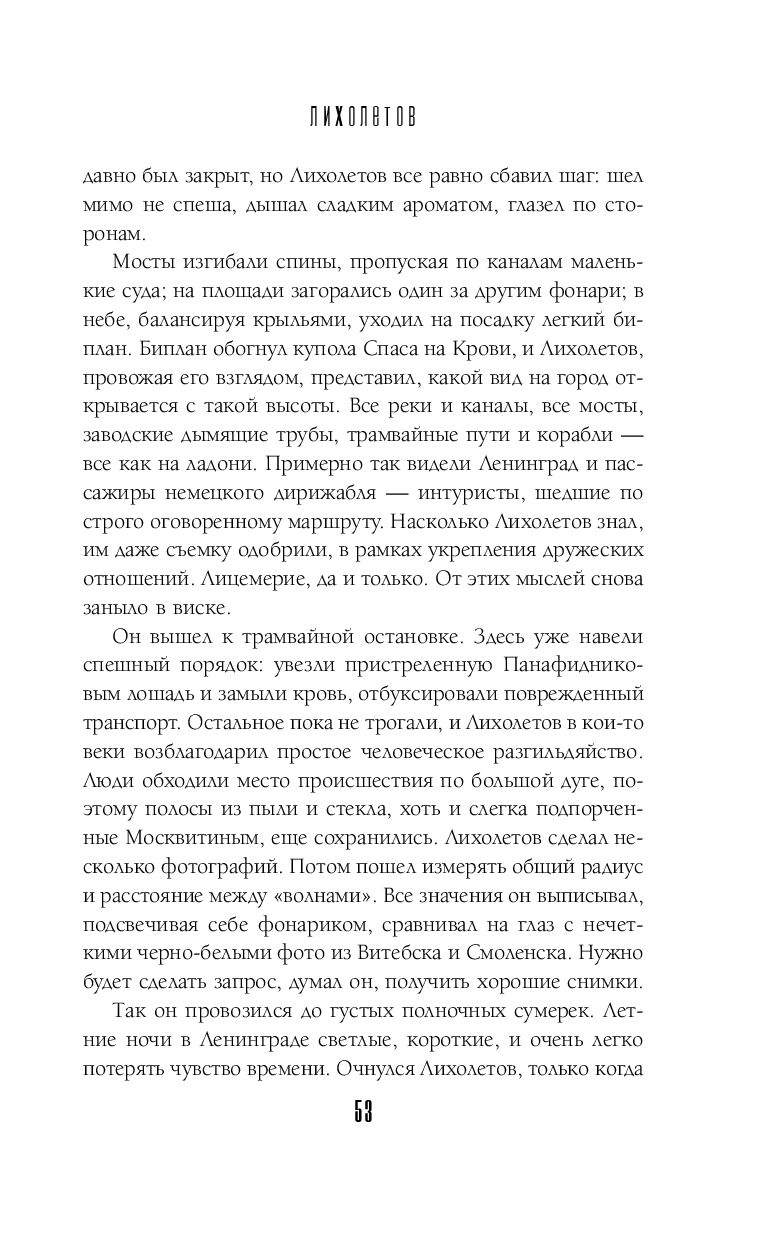 ЛИХОЛЕТОВ

давно был закрыт, но Лихолетов все равно сбавил шаг: шел мимо не спеша, дышал сладким ароматом, глазел по сторонам.

Мосты изгибали спины, пропуская по каналам маленькие суда; на площади загорались один за другим фонари; в небе, балансируя крыльями, уходил на посадку легкий биплан. Биплан обогнул купола Спаса на Крови, и Лихолетов, провожая его взглядом, представил, какой вид на город открывается с такой высоты. Все реки и каналы, все мосты, заводские дымящие трубы, трамвайные пути и корабли — все как на ладони. Примерно так видели Ленинград и пассажиры немецкого дирижабля — интуристы, шедшие по строго оговоренному маршруту. Насколько Лихолетов знал, им даже съемку одобрили, в рамках укрепления дружеских отношений. Лицемерие, да и только. От этих мыслей снова заныло в виске.

Он вышел к трамвайной остановке. Здесь уже навели спешный порядок: увезли пристреленную Панафидниковым лошадь и замыли кровь, отбуксировали поврежденный транспорт. Остальное пока не трогали, и Лихолетов в кои-то веки возблагодарил простое человеческое разгильдяйство. Люди обходили место происшествия по большой дуге, поэтому полосы из пыли и стекла, хоть и слегка подпорченные Москвитиным, еще сохранились. Лихолетов сделал несколько фотографий. Потом пошел измерять общий радиус и расстояние между «волнами». Все значения он выписывал, подсвечивая себе фонариком, сравнивал на глаз с нечеткими черно-белыми фото из Витебска и Смоленска. Нужно будет сделать запрос, думал он, получить хорошие снимки.

Так он провозился до густых полночных сумерек. Летние ночи в Ленинграде светлые, короткие, и очень легко потерять чувство времени. Очнулся Лихолетов, только когда

53